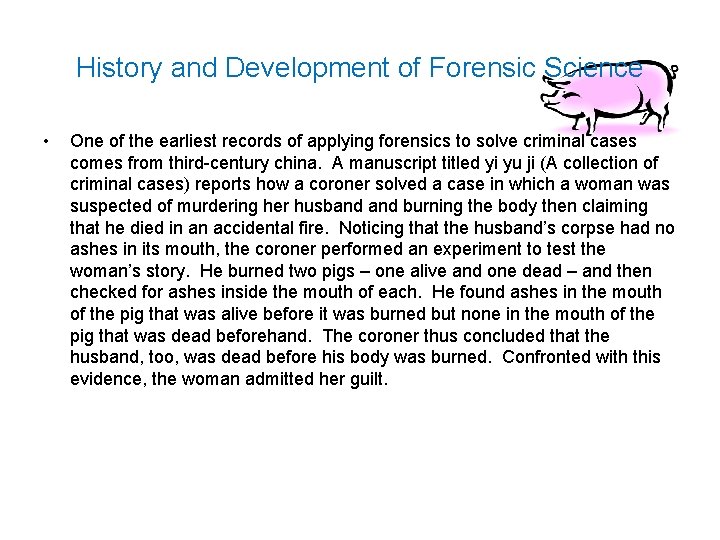 History and Development of Forensic Science

• One of the earliest records of applying forensics to solve criminal cases comes from third-century china. A manuscript titled yi yu ji (A collection of criminal cases) reports how a coroner solved a case in which a woman was suspected of murdering her husband and burning the body then claiming that he died in an accidental fire. Noticing that the husband's corpse had no ashes in its mouth, the coroner performed an experiment to test the woman's story. He burned two pigs – one alive and one dead – and then checked for ashes inside the mouth of each. He found ashes in the mouth of the pig that was alive before it was burned but none in the mouth of the pig that was dead beforehand. The coroner thus concluded that the husband, too, was dead before his body was burned. Confronted with this evidence, the woman admitted her guilt.